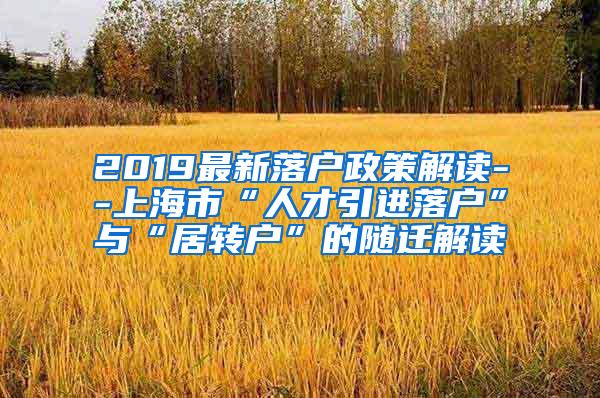 2019最新落户政策解读--上海市“人才引进落户”与“居转户”的随迁解读